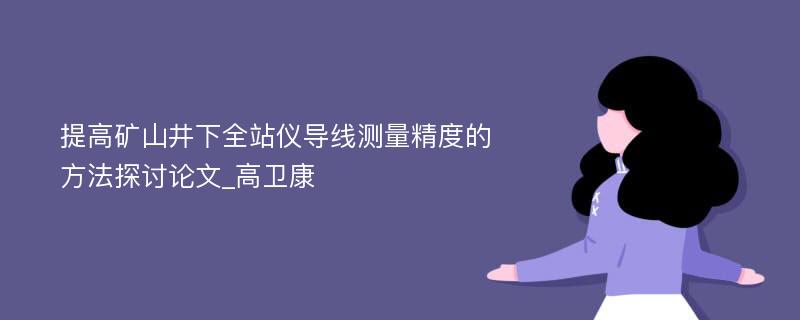 提高矿山井下全站仪导线测量精度的方法探讨论文_高卫康